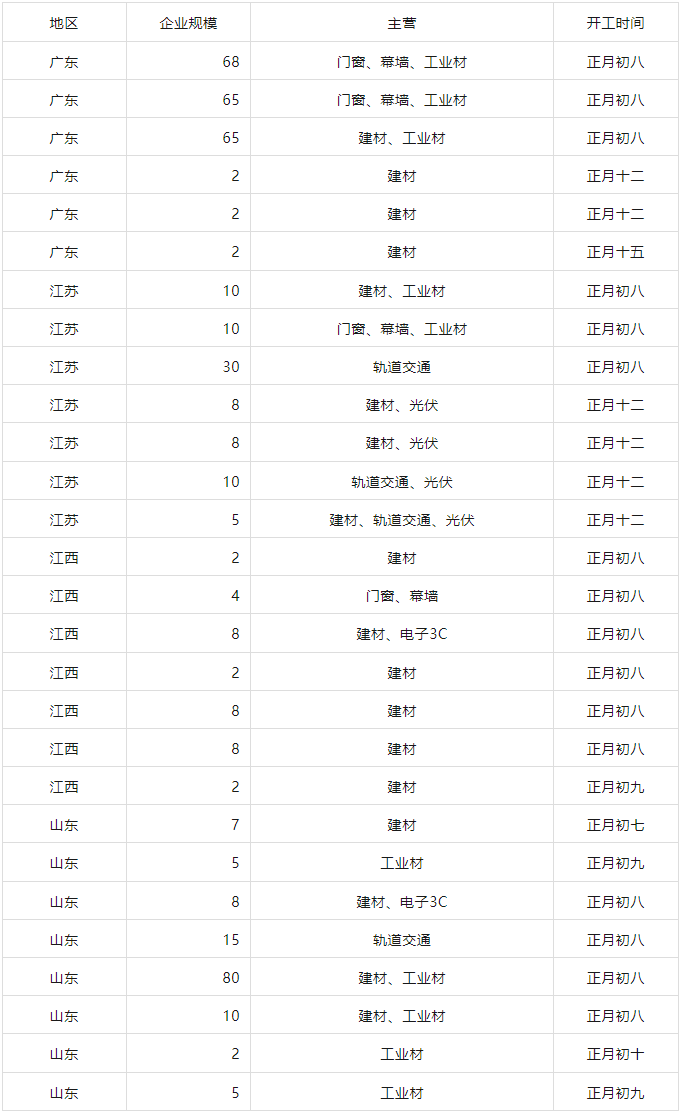 | 地区 | 企业规模 | 主营 | 开工时间 |
|---|---|---|---|
| 广东 | 68 | 门窗、幕墙、工业材 | 正月初八 |
| 广东 | 65 | 门窗、幕墙、工业材 | 正月初八 |
| 广东 | 65 | 建材、工业材 | 正月初八 |
| 广东 | 2 | 建材 | 正月十二 |
| 广东 | 2 | 建材 | 正月十二 |
| 广东 | 2 | 建材 | 正月十五 |
| 江苏 | 10 | 建材、工业材 | 正月初八 |
| 江苏 | 10 | 门窗、幕墙、工业材 | 正月初八 |
| 江苏 | 30 | 轨道交通 | 正月初八 |
| 江苏 | 8 | 建材、光伏 | 正月十二 |
| 江苏 | 8 | 建材、光伏 | 正月十二 |
| 江苏 | 10 | 轨道交通、光伏 | 正月十二 |
| 江苏 | 5 | 建材、轨道交通、光伏 | 正月十二 |
| 江西 | 2 | 建材 | 正月初八 |
| 江西 | 4 | 门窗、幕墙 | 正月初八 |
| 江西 | 8 | 建材、电子3C | 正月初八 |
| 江西 | 2 | 建材 | 正月初八 |
| 江西 | 8 | 建材 | 正月初八 |
| 江西 | 8 | 建材 | 正月初八 |
| 江西 | 2 | 建材 | 正月初九 |
| 山东 | 7 | 建材 | 正月初七 |
| 山东 | 5 | 工业材 | 正月初九 |
| 山东 | 8 | 建材、电子3C | 正月初八 |
| 山东 | 15 | 轨道交通 | 正月初八 |
| 山东 | 80 | 建材、工业材 | 正月初八 |
| 山东 | 10 | 建材、工业材 | 正月初八 |
| 山东 | 2 | 工业材 | 正月初十 |
| 山东 | 5 | 工业材 | 正月初九 |